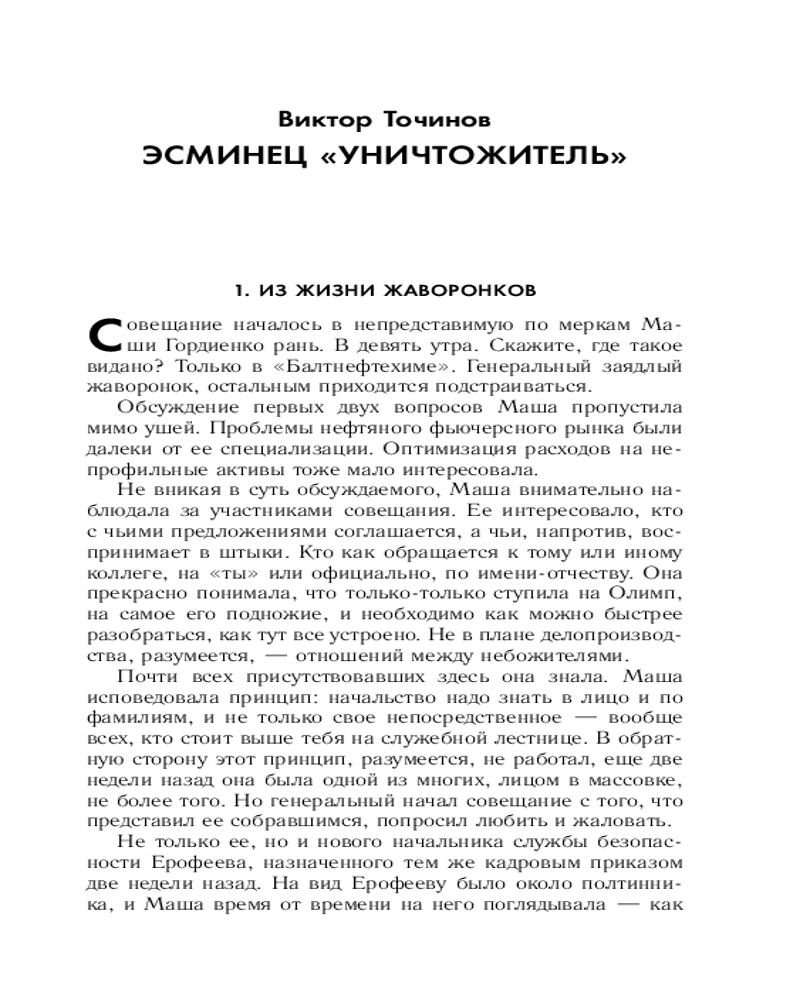 Виктор Точинов

ЭСМИНЕЦ «УНИЧТОЖИТЕЛЬ»

1. ИЗ ЖИЗНИ ЖАВОРОНКОВ

Совещание началось в непредставимую по меркам Маши Гордиенко рань. В девять утра. Скажите, где такое видано? Только в «Балтнефтехиме». Генеральный заядлый жаворонок, остальным приходится подстраиваться.

Обсуждение первых двух вопросов Маша пропустила мимо ушей. Проблемы нефтяного фьючерсного рынка были далеки от ее специализации. Оптимизация расходов на непрофильные активы тоже мало интересовала.

Не вникая в суть обсуждаемого, Маша внимательно наблюдала за участниками совещания. Ее интересовало, кто с чьими предложениями соглашается, а чьи, напротив, воспринимает в штыки. Кто как обращается к тому или иному коллеге, на «ты» или официально, по имени-отчеству. Она прекрасно понимала, что только-только ступила на Олимп, на самое его подножие, и необходимо как можно быстрее разобраться, как тут все устроено. Не в плане делопроизводства, разумеется, — отношений между небожителями.

Почти всех присутствовавших здесь она знала. Маша исповедовала принцип: начальство надо знать в лицо и по фамилиям, и не только свое непосредственное — вообще всех, кто стоит выше тебя на служебной лестнице. В обратную сторону этот принцип, разумеется, не работал, еще две недели назад она была одной из многих, лицом в массовке, не более того. Но генеральный начал совещание с того, что представил ее собравшимся, попросил любить и жаловать.

Не только ее, но и нового начальника службы безопасности Ерофеева, назначенного тем же кадровым приказом две недели назад. На вид Ерофееву было около полтинника, и Маша время от времени на него поглядывала — как